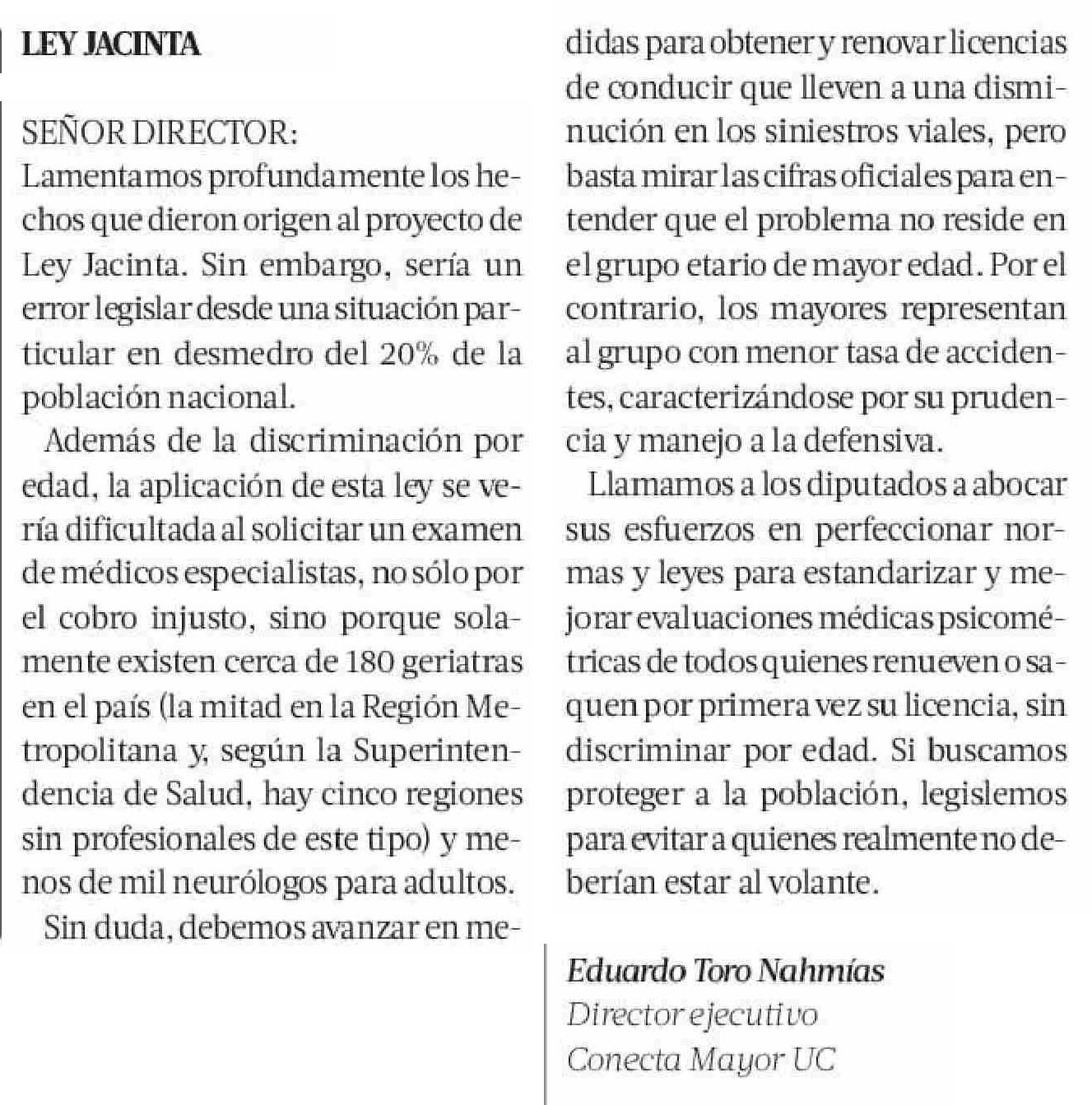 LEY JACINTA

SEÑOR DIRECTOR:
Lamentamos profundamente los hechos que dieron origen al proyecto de Ley Jacinta. Sin embargo, sería un error legislar desde una situación particular en desmedro del 20% de la población nacional.

Además de la discriminación por edad, la aplicación de esta ley se vería dificultada al solicitar un examen de médicos especialistas, no sólo por el cobro injusto, sino porque solamente existen cerca de 180 geriatras en el país (la mitad en la Región Metropolitana y, según la Superintendencia de Salud, hay cinco regiones sin profesionales de este tipo) y menos de mil neurólogos para adultos.

Sin duda, debemos avanzar en medidas para obtener y renovar licencias de conducir que lleven a una disminución en los siniestros viales, pero basta mirar las cifras oficiales para entender que el problema no reside en el grupo etario de mayor edad. Por el contrario, los mayores representan al grupo con menor tasa de accidentes, caracterizándose por su prudencia y manejo a la defensiva.

Llamamos a los diputados a abocar sus esfuerzos en perfeccionar normas y leyes para estandarizar y mejorar evaluaciones médicas psicométricas de todos quienes renueven o saquen por primera vez su licencia, sin discriminar por edad. Si buscamos proteger a la población, legislemos para evitar a quienes realmente no deberían estar al volante.

Eduardo Toro Nahmías
Director ejecutivo
Conecta Mayor UC